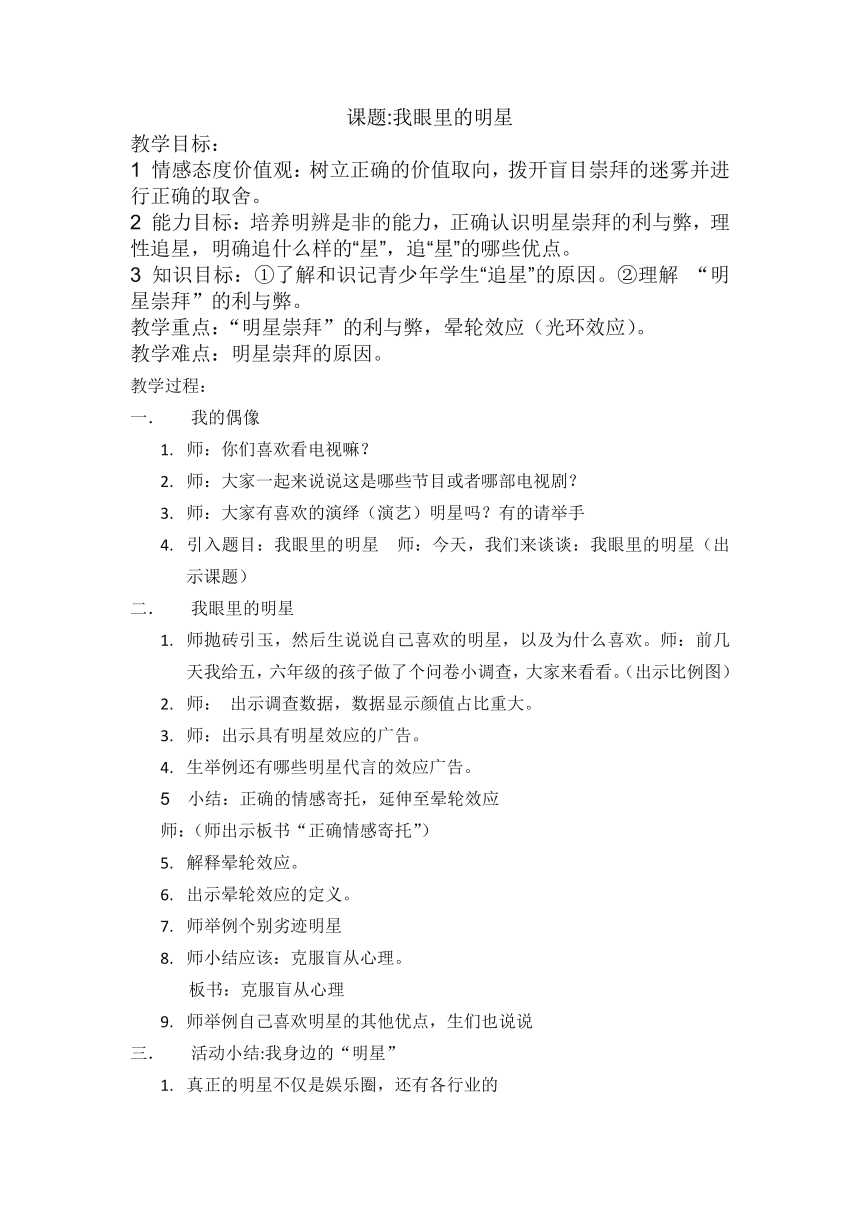 课题:我眼里的明星

教学目标：

1 情感态度价值观：树立正确的价值取向，拨开盲目崇拜的迷雾并进行正确的取舍。

2 能力目标：培养明辨是非的能力，正确认识明星崇拜的利与弊，理性追星，明确追什么样的“星”，追“星”的哪些优点。

3 知识目标：①了解和识记青少年学生“追星”的原因。②理解 “明星崇拜”的利与弊。

教学重点：“明星崇拜”的利与弊，晕轮效应（光环效应）。

教学难点：明星崇拜的原因。

教学过程：

一. 我的偶像

1. 师：你们喜欢看电视嘛？
2. 师：大家一起来说说这是哪些节目或者哪部电视剧？
3. 师：大家有喜欢的演绎（演艺）明星吗？有的请举手
4. 引入题目：我眼里的明星 师：今天，我们来谈谈：我眼里的明星（出示课题）

二. 我眼里的明星

1. 师抛砖引玉，然后生说说自己喜欢的明星，以及为什么喜欢。师：前几天我给五，六年级的孩子做了个问卷小调查，大家来看看。(出示比例图)
2. 师： 出示调查数据，数据显示颜值占比重大。
3. 师：出示具有明星效应的广告。
4. 生举例还有哪些明星代言的效应广告。

5 小结：正确的情感寄托，延伸至晕轮效应

师：(师出示板书“正确情感寄托”)

5. 解释晕轮效应。
6. 出示晕轮效应的定义。
7. 师举例个别劣迹明星
8. 师小结应该：克服盲从心理。

板书：克服盲从心理

9. 师举例自己喜欢明星的其他优点，生们也说说

三. 活动小结:我身边的“明星”

1. 真正的明星不仅是娱乐圈，还有各行业的